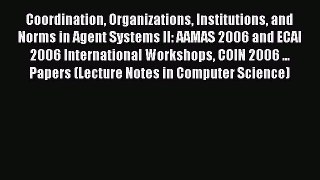 Coordination, Organizations, Institutions, and Norms in Agent Systems II: AAMAS 2006 and ECAI 2006 International Workshops, COIN 2006 ... Papers (Lecture Notes in Computer Science)